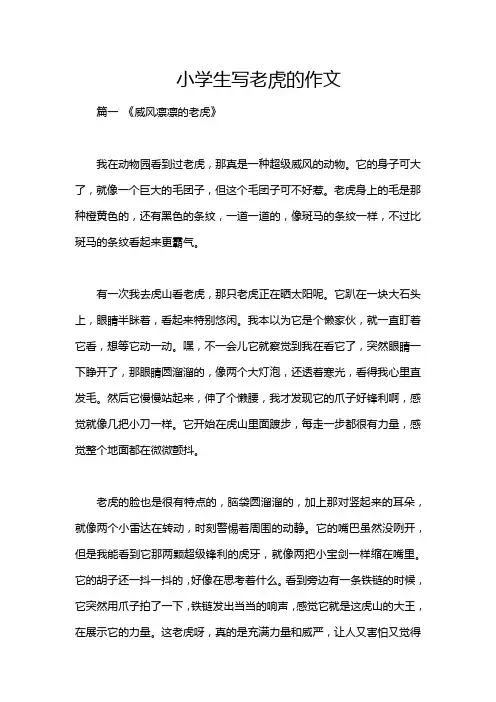 小学生写老虎的作文

篇一 《威风凛凛的老虎》

我在动物园看到过老虎，那真是一种超级威风的动物。它的身子可大了，就像一个巨大的毛团子，但这个毛团子可不好惹。老虎身上的毛是那种橙黄色的，还有黑色的条纹，一道一道的，像斑马的条纹一样，不过比斑马的条纹看起来更霸气。

有一次我去虎山看老虎，那只老虎正在晒太阳呢。它趴在一块大石头上，眼睛半眯着，看起来特别悠闲。我本以为它是个懒家伙，就一直盯着它看，想等它动一动。嘿，不一会儿它就察觉到我在看它了，突然眼睛一下睁开了，那眼睛圆溜溜的，像两个大灯泡，还透着寒光，看得我心里直发毛。然后它慢慢站起来，伸了个懒腰，我才发现它的爪子好锋利啊，感觉就像几把小刀一样。它开始在虎山里面踱步，每走一步都很有力量，感觉整个地面都在微微颤抖。

老虎的脸也是很有特点的，脑袋圆溜溜的，加上那对竖起来的耳朵，就像两个小雷达在转动，时刻警惕着周围的动静。它的嘴巴虽然没咧开，但是我能看到它那两颗超级锋利的虎牙，就像两把小宝剑一样缩在嘴里。它的胡子还一抖一抖的，好像在思考着什么。看到旁边有一条铁链的时候，它突然用爪子拍了一下，铁链发出当当的响声，感觉它就是这虎山的大王，在展示它的力量。这老虎呀，真的是充满力量和威严，让人又害怕又觉得